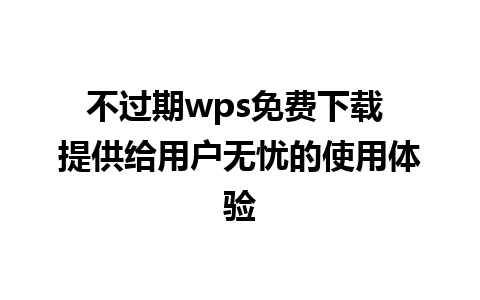 不过期wps免费下载
提供给用户无忧的使用体验